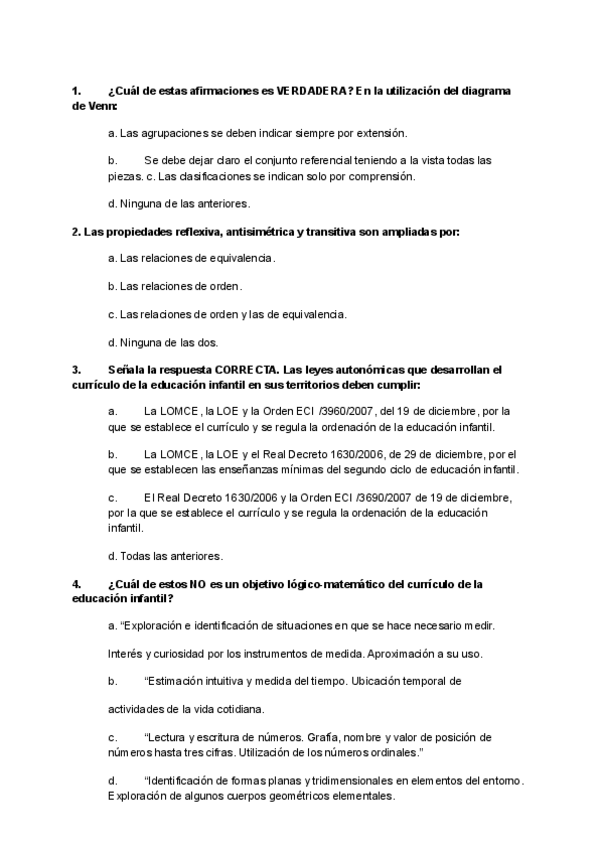 1. ¿Cuál de estas afirmaciones es VERDADERA? En la utilización del diagrama de Venn:

a. Las agrupaciones se deben indicar siempre por extensión.

b. Se debe dejar claro el conjunto referencial teniendo a la vista todas las piezas. c. Las clasificaciones se indican solo por comprensión.

d. Ninguna de las anteriores.

2. Las propiedades reflexiva, antisimétrica y transitiva son ampliadas por:

a. Las relaciones de equivalencia.

b. Las relaciones de orden.

c. Las relaciones de orden y las de equivalencia.

d. Ninguna de las dos.

3. Señala la respuesta CORRECTA. Las leyes autonómicas que desarrollan el currículo de la educación infantil en sus territorios deben cumplir:

a. La LOMCE, la LOE y la Orden ECI /3960/2007, del 19 de diciembre, por la que se establece el currículo y se regula la ordenación de la educación infantil.

b. La LOMCE, la LOE y el Real Decreto 1630/2006, de 29 de diciembre, por el que se establecen las enseñanzas mínimas del segundo ciclo de educación infantil.

c. El Real Decreto 1630/2006 y la Orden ECI /3690/2007 de 19 de diciembre, por la que se establece el currículo y se regula la ordenación de la educación infantil.

d. Todas las anteriores.

4. ¿Cuál de estos NO es un objetivo lógico-matemático del currículo de la educación infantil?

a. "Exploración e identificación de situaciones en que se hace necesario medir.

Interés y curiosidad por los instrumentos de medida. Aproximación a su uso.

b. "Estimación intuitiva y medida del tiempo. Ubicación temporal de

actividades de la vida cotidiana.

c. "Lectura y escritura de números. Grafía, nombre y valor de posición de números hasta tres cifras. Utilización de los números ordinales."

d. "Identificación de formas planas y tridimensionales en elementos del entorno. Exploración de algunos cuerpos geométricos elementales.